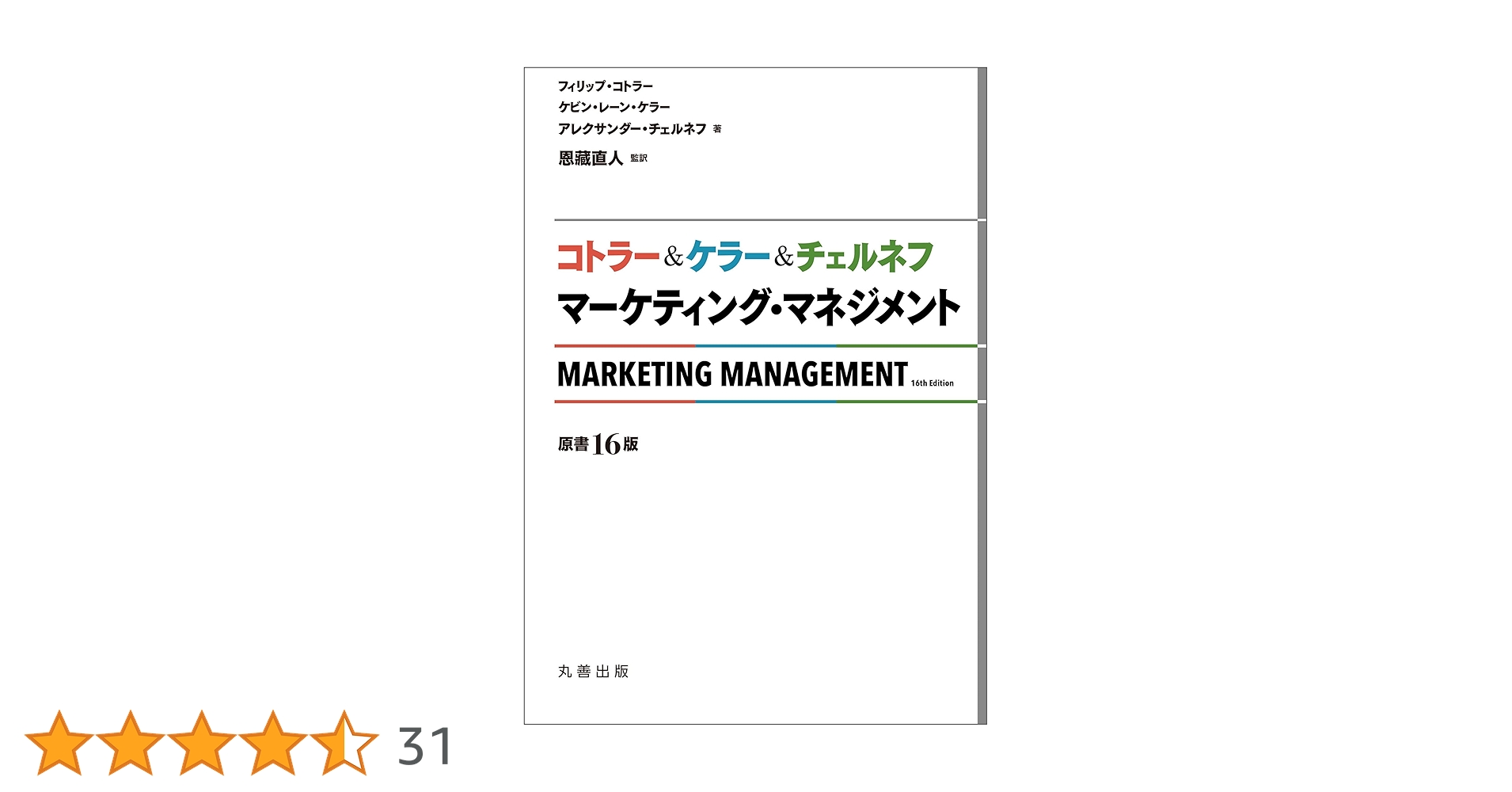 フィリップ・コトラー
ケビン・レーン・ケラー
アレクサンダー・チェルネフ 著
恩藏直人 監訳

コトラー&ケラー&チェルネフ
マーケティング・マネジメント

MARKETING MANAGEMENT 16th Edition

原書16版

丸善出版

31